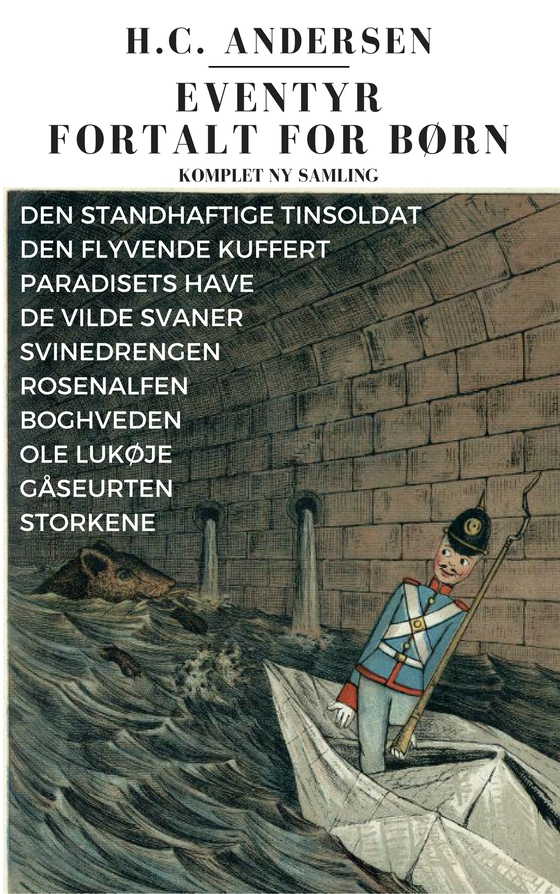 H.C. ANDERSEN

EVENTYR
FORTALT FOR BØRN

KOMPLET NY SAMLING

DEN STANDHAFTIGE TINSOLDAT
DEN FLYVENDE KUFFERT
PARADISETS HAVE
DE VILDE SVANER
SVINEDRENGEN
ROSENALFEN
BOGHVEDEN
OLE LUKØJE
GÅSEURTEN
STORKENE